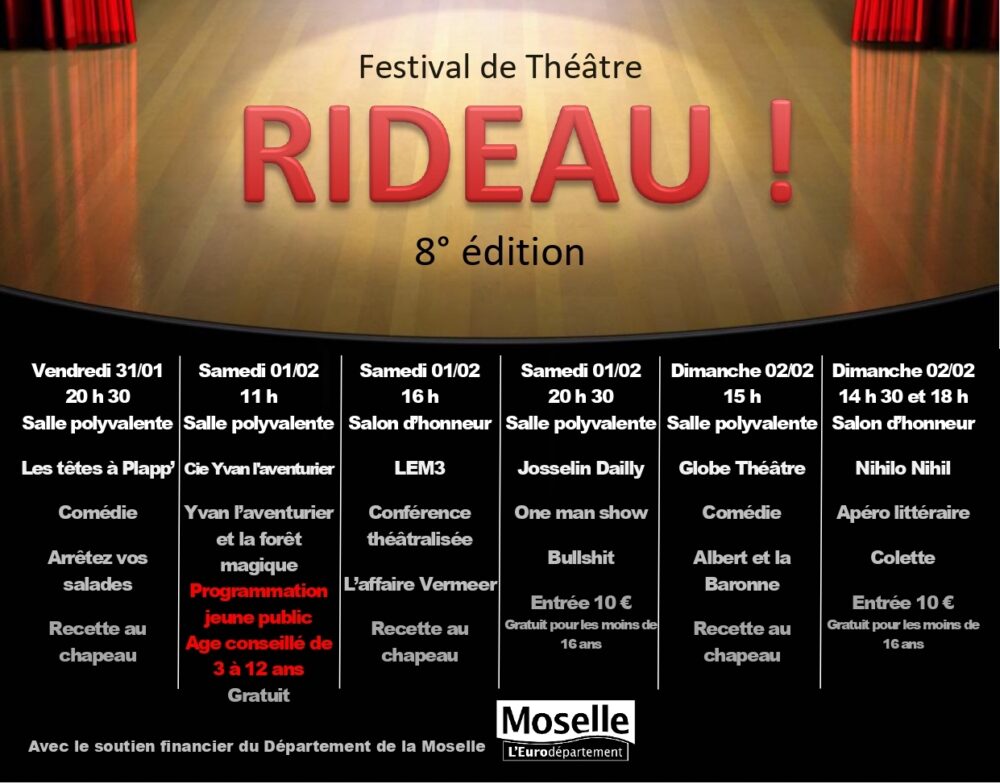 Festival de Théâtre

RIDEAU !

8° édition

Vendredi 31/01
20 h 30
Salle polyvalente

Les têtes à Plapp'

Comédie

Arrêtez vos salades

Recette au chapeau

Samedi 01/02
11 h
Salle polyvalente

Cie Yvan l'aventurier

Yvan l'aventurier et la forêt magique

Programmation jeune public
Age conseillé de 3 à 12 ans

Gratuit

Samedi 01/02
16 h
Salon d'honneur

LEM3

Conférence théâtralisée

L'affaire Vermeer

Recette au chapeau

Samedi 01/02
20 h 30
Salle polyvalente

Josselin Dailly

One man show

Bullshit

Entrée 10 €
Gratuit pour les moins de 16 ans

Dimanche 02/02
15 h
Salle polyvalente

Globe Théâtre

Comédie

Albert et la Baronne

Recette au chapeau

Dimanche 02/02
14 h 30 et 18 h
Salon d'honneur

Nihilo Nihil

Apéro littéraire

Colette

Entrée 10 €
Gratuit pour les moins de 16 ans

Avec le soutien financier du Département de la Moselle

Moselle
L'Eurodépartement